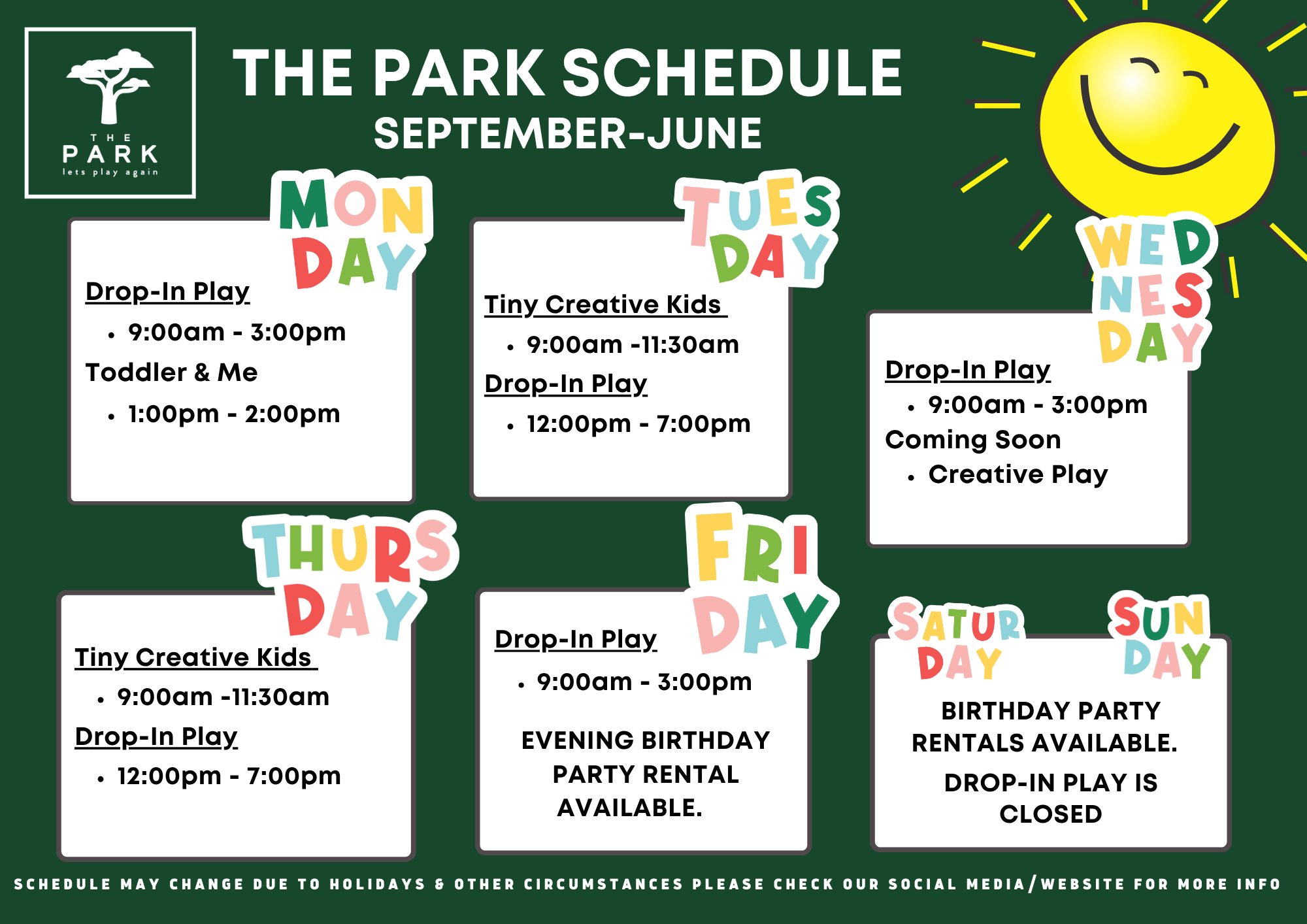 THE
PARK
lets play again

THE PARK SCHEDULE
SEPTEMBER-JUNE

MON
DAY

Drop-In Play
• 9:00am - 3:00pm
Toddler & Me
• 1:00pm - 2:00pm

TUES
DAY

Tiny Creative Kids
• 9:00am -11:30am
Drop-In Play
• 12:00pm - 7:00pm

WED
NES
DAY

Drop-In Play
• 9:00am - 3:00pm
Coming Soon
• Creative Play

THURS
DAY

Tiny Creative Kids
• 9:00am -11:30am
Drop-In Play
• 12:00pm - 7:00pm

FRI
DAY

Drop-In Play
• 9:00am - 3:00pm

EVENING BIRTHDAY PARTY RENTAL AVAILABLE.

SATUR
DAY

SUN
DAY

BIRTHDAY PARTY RENTALS AVAILABLE.

DROP-IN PLAY IS CLOSED

SCHEDULE MAY CHANGE DUE TO HOLIDAYS & OTHER CIRCUMSTANCES PLEASE CHECK OUR SOCIAL MEDIA/WEBSITE FOR MORE INFO